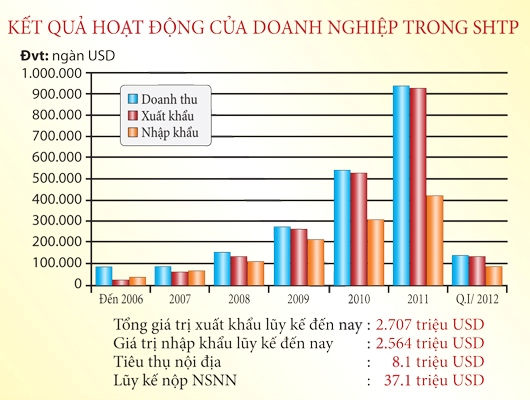 KẾT QUẢ HOẠT ĐỘNG CỦA DOANH NGHIỆP TRONG SHTP

Đvt: ngàn USD

1.000.000
900.000
800.000
700.000
600.000
500.000
400.000
300.000
200.000
100.000
0

Doanh thu
Xuất khẩu
Nhập khẩu

Đến 2006
2007
2008
2009
2010
2011
Q.I/ 2012

Tổng giá trị xuất khẩu lũy kế đến nay : 2.707 triệu USD
Giá trị nhập khẩu lũy kế đến nay : 2.564 triệu USD
Tiêu thụ nội địa : 8.1 triệu USD
Lũy kế nộp NSNN : 37.1 triệu USD